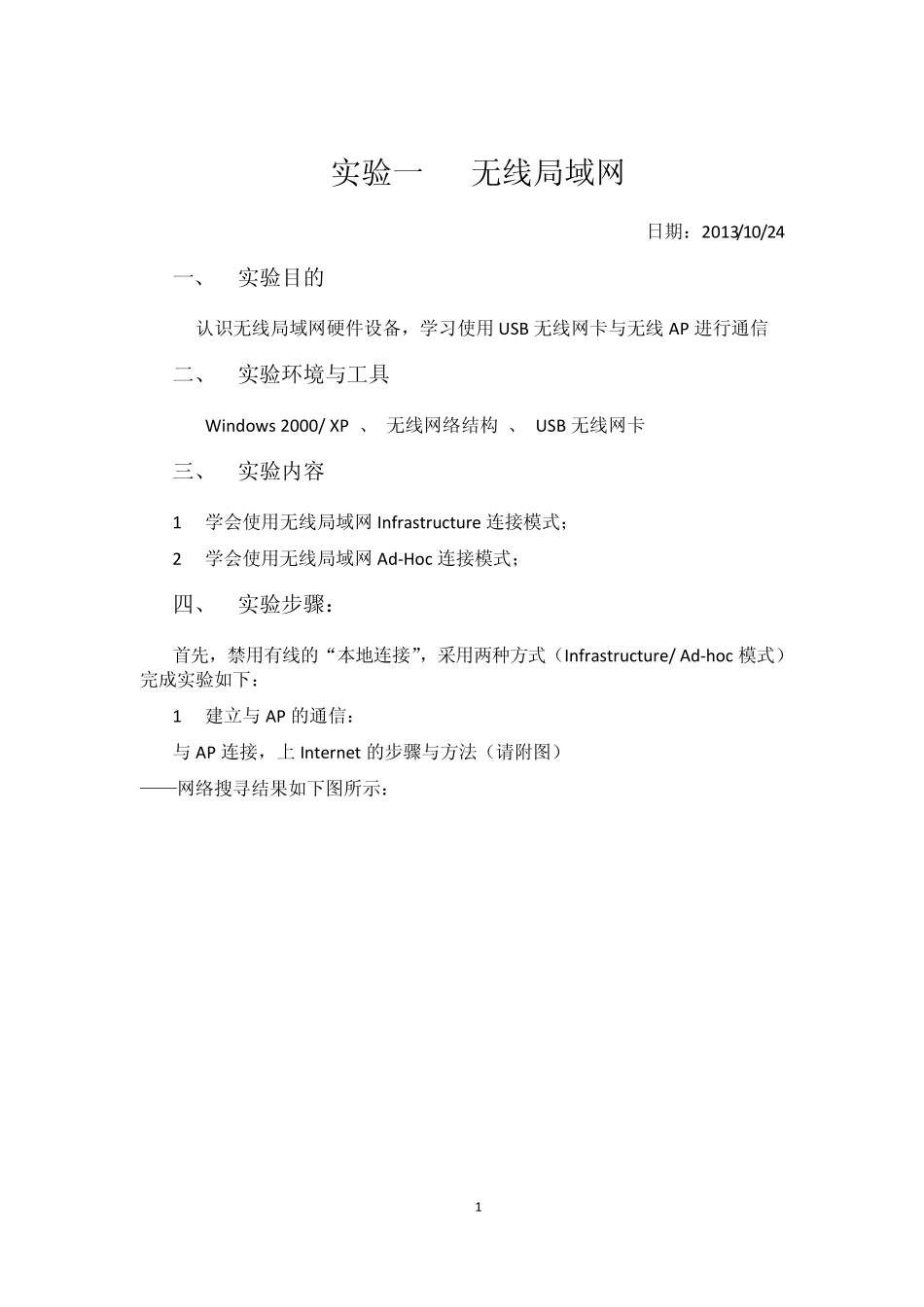 实验一　无线局域网

日期：2013/10/24

一、　实验目的

认识无线局域网硬件设备，学习使用 USB 无线网卡与无线 AP 进行通信

二、　实验环境与工具

Windows 2000/ XP 、 无线网络结构 、 USB 无线网卡

三、　实验内容

1　学会使用无线局域网 Infrastructure 连接模式；

2　学会使用无线局域网 Ad-Hoc 连接模式；

四、　实验步骤：

首先，禁用有线的“本地连接”，采用两种方式（Infrastructure/ Ad-hoc 模式）完成实验如下：

1　建立与 AP 的通信：

与 AP 连接，上 Internet 的步骤与方法（请附图）

——网络搜寻结果如下图所示：

1